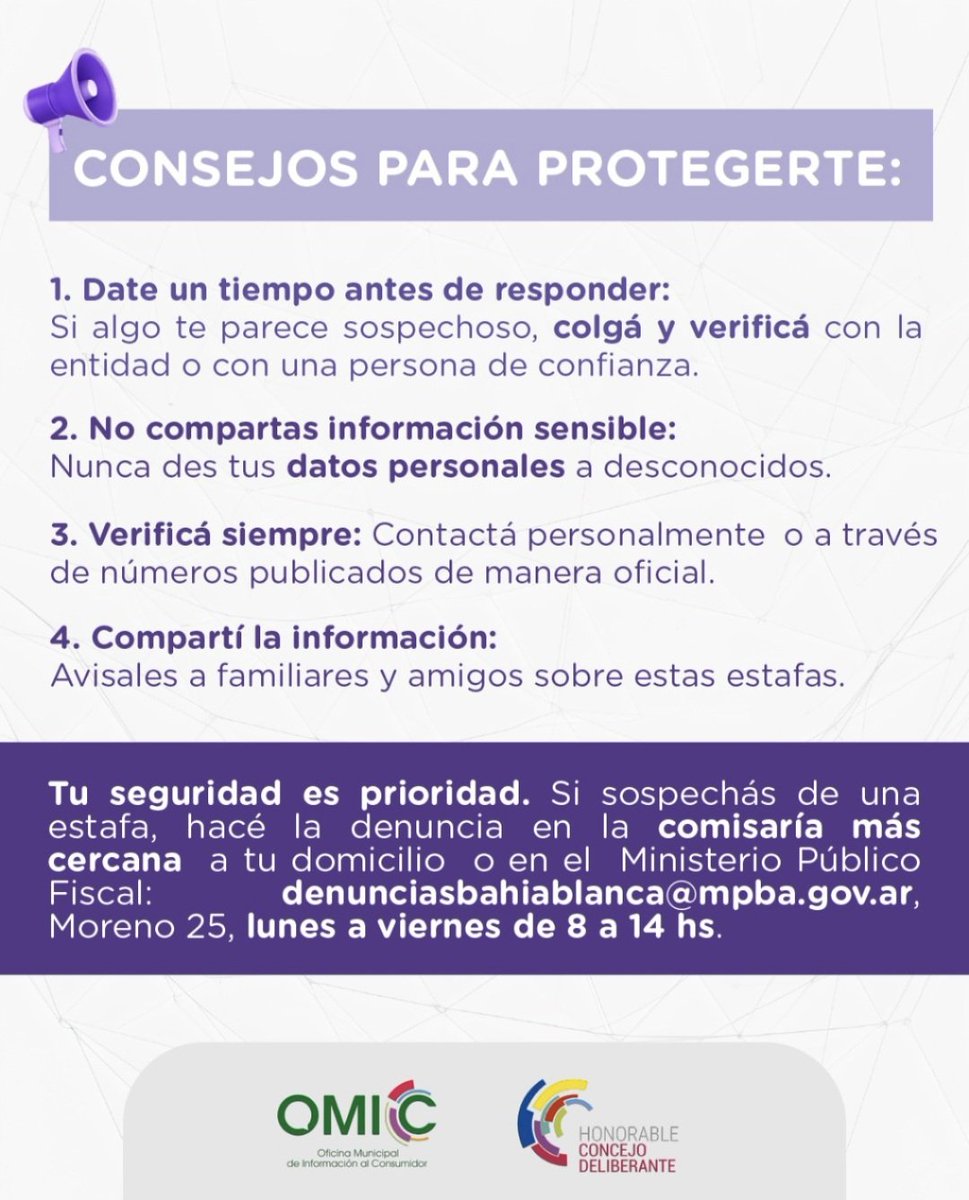 CONSEJOS PARA PROTEGERTE:

1. Date un tiempo antes de responder:
Si algo te parece sospechoso, colgá y verificá con la entidad o con una persona de confianza.

2. No compartas información sensible:
Nunca des tus datos personales a desconocidos.

3. Verificá siempre: Contactá personalmente o a través de números publicados de manera oficial.

4. Compartí la información:
Avisales a familiares y amigos sobre estas estafas.

Tu seguridad es prioridad. Si sospechás de una estafa, hacé la denuncia en la comisaría más cercana a tu domicilio o en el Ministerio Público Fiscal: denunciasbahiablanca@mpba.gov.ar, Moreno 25, lunes a viernes de 8 a 14 hs.

OMIC
Oficina Municipal de Información al Consumidor

HONORABLE
CONCEJO
DELIBERANTE